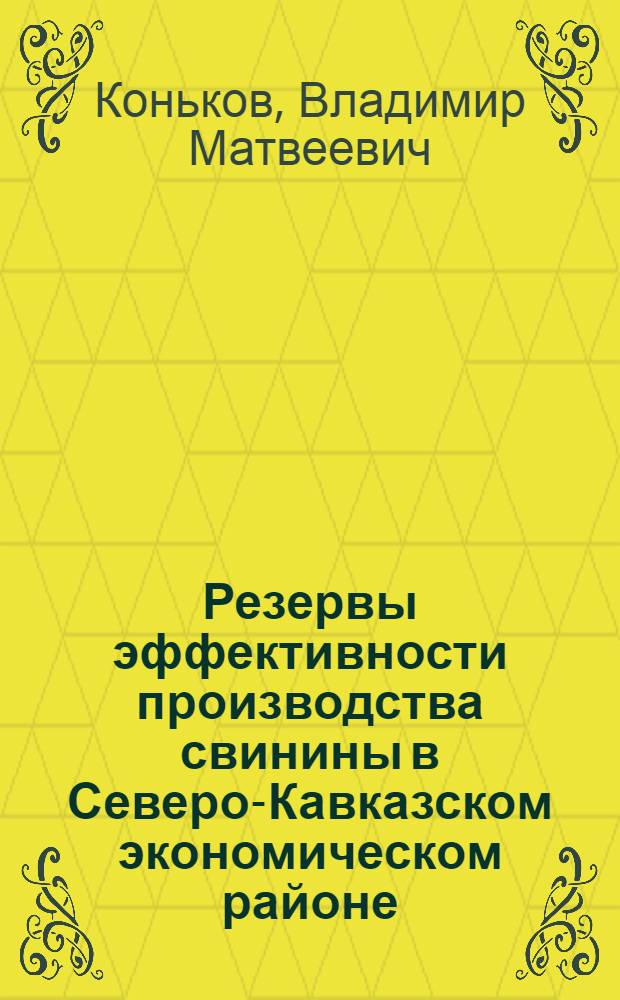 Коньков, Владимир Матвеевич

Резервы эффективности производства свинины в Северо-Кавказском экономическом районе